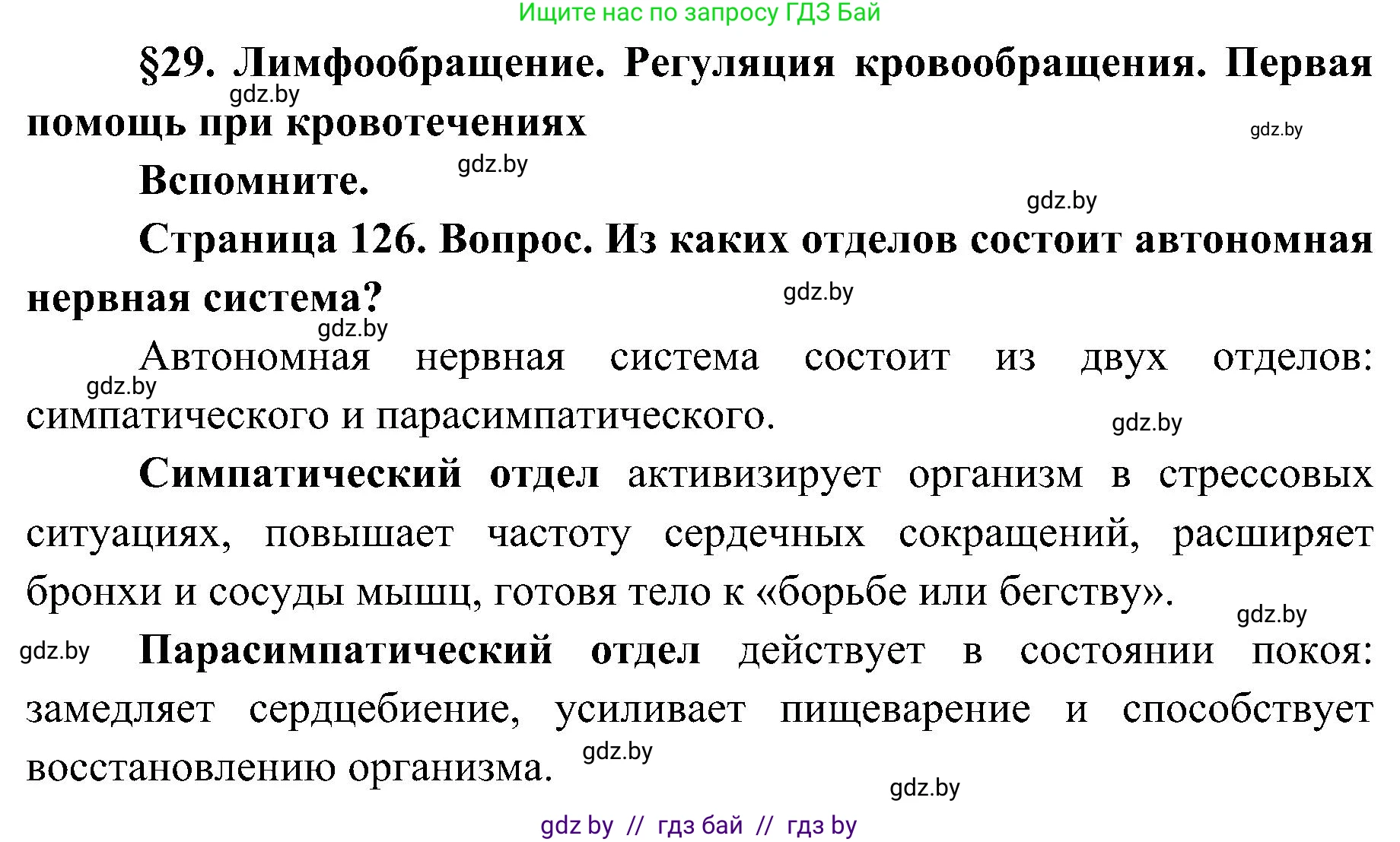 Ищите нас по запросу ГДЗ Бай

§29. Лимфообращение. Регуляция кровообращения. Первая помощь при кровотечениях

gdz.by

gdz.by

Вспомните.

gdz.by

gdz.by

Страница 126. Вопрос. Из каких отделов состоит автономная нервная система?

gdz.by

gdz.by

Автономная нервная система состоит из двух отделов: симпатического и парасимпатического.

gdz.by

gdz.by

Симпатический отдел активизирует организм в стрессовых ситуациях, повышает частоту сердечных сокращений, расширяет бронхи и сосуды мышц, готовя тело к «борьбе или бегству».

gdz.by

gdz.by

Парасимпатический отдел действует в состоянии покоя: замедляет сердцебиение, усиливает пищеварение и способствует восстановлению организма.

gdz.by

gdz.by

gdz by // гдз бай // гдз by